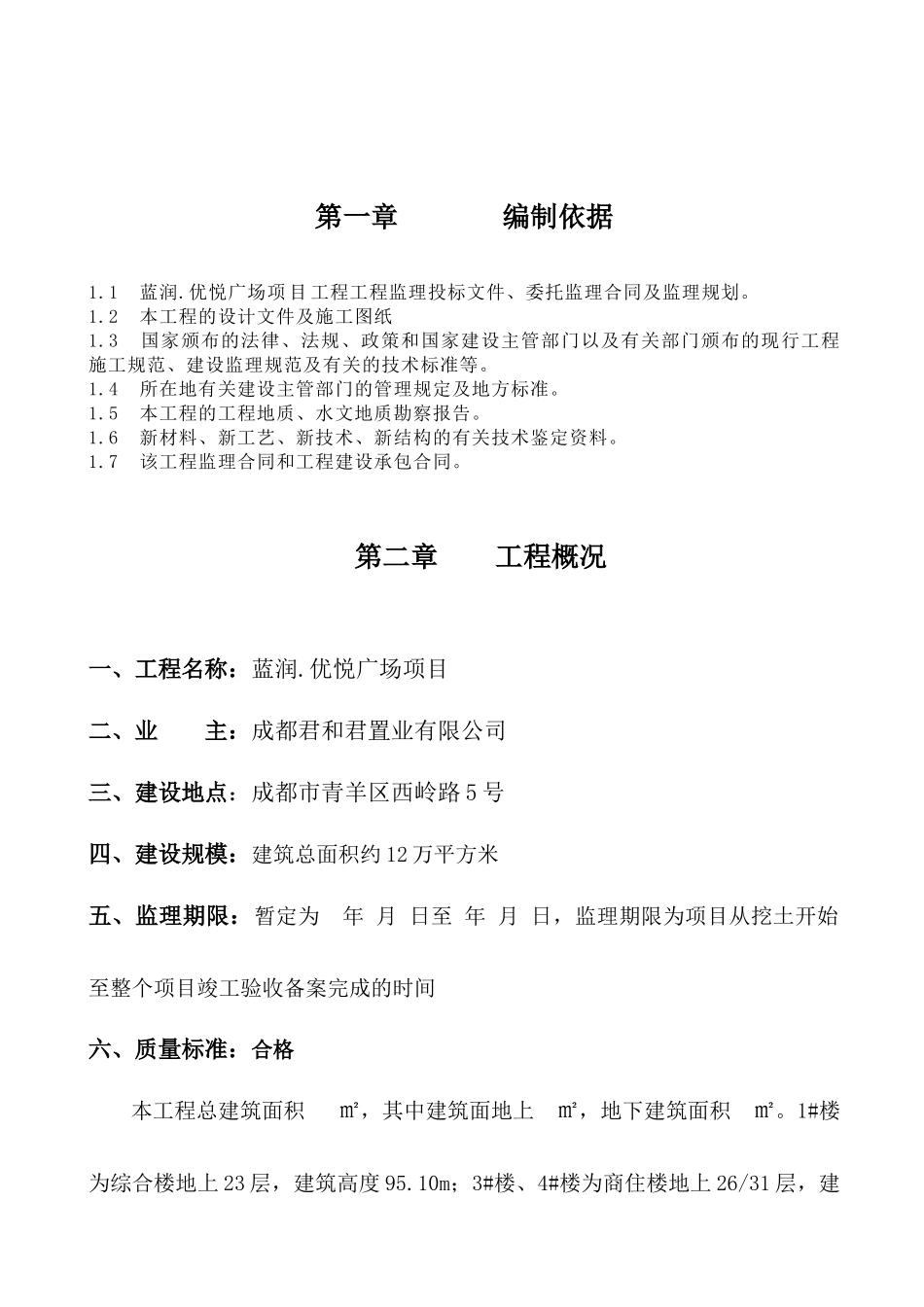 第一章　　编制依据

1.1　蓝润.优悦广场项目工程工程监理投标文件、委托监理合同及监理规划。
1.2　本工程的设计文件及施工图纸
1.3　国家颁布的法律、法规、政策和国家建设主管部门以及有关部门颁布的现行工程施工规范、建设监理规范及有关的技术标准等。
1.4　所在地有关建设主管部门的管理规定及地方标准。
1.5　本工程的工程地质、水文地质勘察报告。
1.6　新材料、新工艺、新技术、新结构的有关技术鉴定资料。
1.7　该工程监理合同和工程建设承包合同。

第二章　　工程概况

一、工程名称：蓝润.优悦广场项目

二、业　　主：成都君和君置业有限公司

三、建设地点：成都市青羊区西岭路5号

四、建设规模：建筑总面积约12万平方米

五、监理期限：暂定为　年　月　日至　年　月　日，监理期限为项目从挖土开始至整个项目竣工验收备案完成的时间

六、质量标准：合格

本工程总建筑面积　㎡，其中建筑面地上　㎡，地下建筑面积　㎡。1#楼为综合楼地上23层，建筑高度95.10m；3#楼、4#楼为商住楼地上26/31层，建